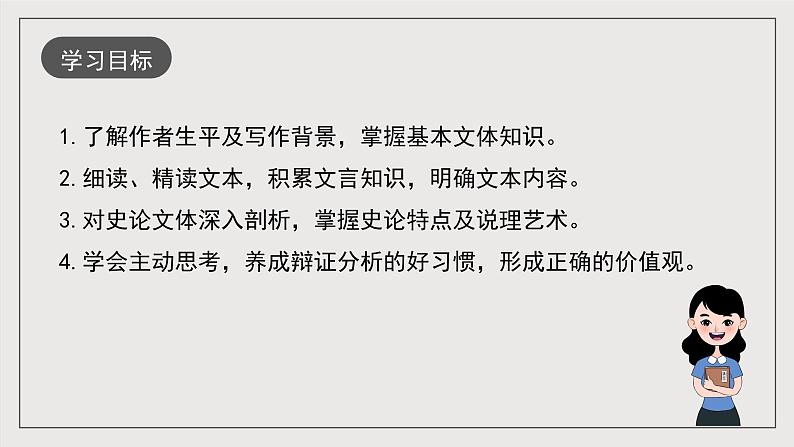 学习目标

1. 了解作者生平及写作背景，掌握基本文体知识。

2. 细读、精读文本，积累文言知识，明确文本内容。

3. 对史论文体深入剖析，掌握史论特点及说理艺术。

4. 学会主动思考，养成辩证分析的好习惯，形成正确的价值观。